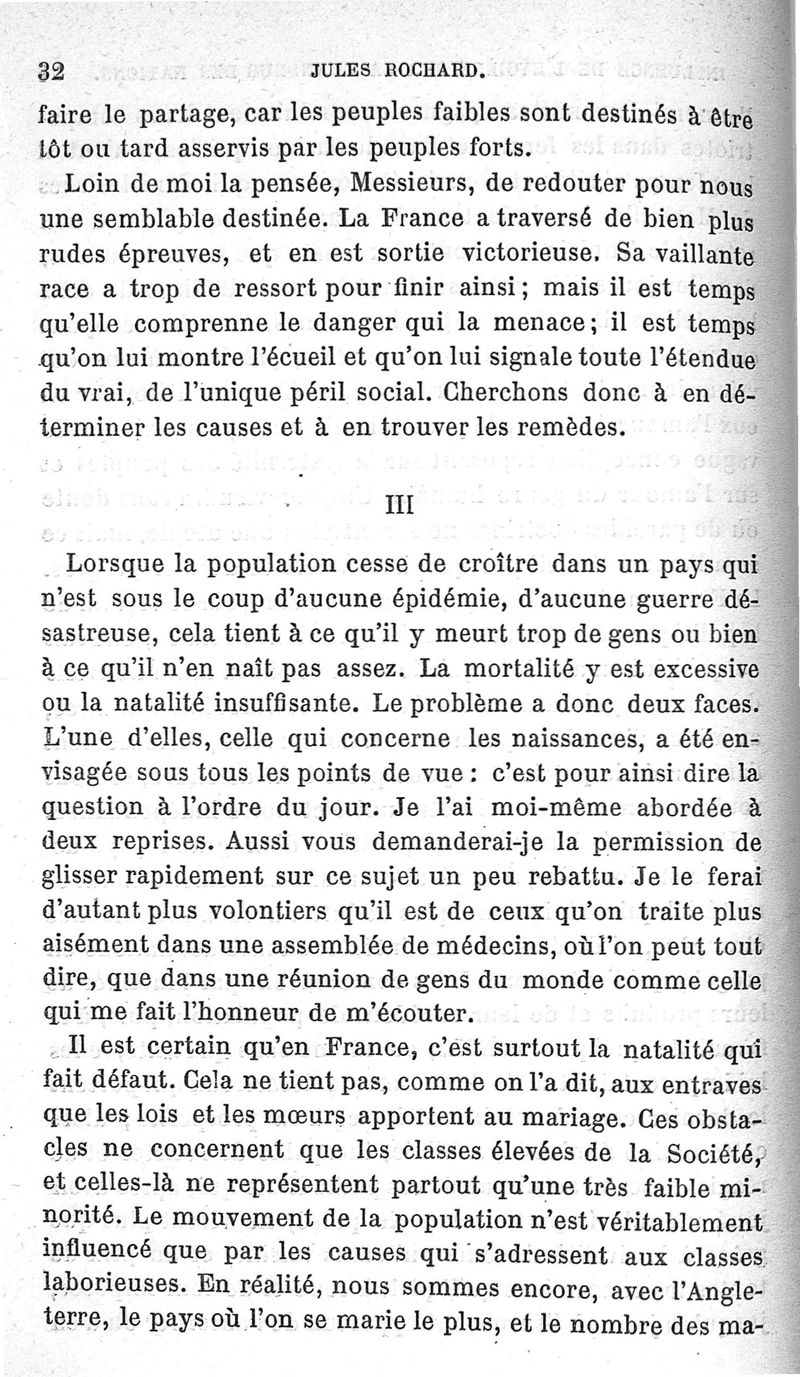 32 JULES ROCHARD.

faire le partage, car les peuples faibles sont destinés à être tôt ou tard asservis par les peuples forts.

Loin de moi la pensée, Messieurs, de redouter pour nous une semblable destinée. La France a traversé de bien plus rudes épreuves, et en est sortie victorieuse. Sa vaillante race a trop de ressort pour finir ainsi ; mais il est temps qu'elle comprenne le danger qui la menace ; il est temps qu'on lui montre l'écueil et qu'on lui signale toute l'étendue du vrai, de l'unique péril social. Cherchons donc à en déterminer les causes et à en trouver les remèdes.

III

Lorsque la population cesse de croître dans un pays qui n'est sous le coup d'aucune épidémie, d'aucune guerre désastreuse, cela tient à ce qu'il y meurt trop de gens ou bien à ce qu'il n'en naît pas assez. La mortalité y est excessive ou la natalité insuffisante. Le problème a donc deux faces. L'une d'elles, celle qui concerne les naissances, a été envisagée sous tous les points de vue : c'est pour ainsi dire la question à l'ordre du jour. Je l'ai moi-même abordée à deux reprises. Aussi vous demanderai-je la permission de glisser rapidement sur ce sujet un peu rebattu. Je le ferai d'autant plus volontiers qu'il est de ceux qu'on traite plus aisément dans une assemblée de médecins, où l'on peut tout dire, que dans une réunion de gens du monde comme celle qui me fait l'honneur de m'écouter.

Il est certain qu'en France, c'est surtout la natalité qui fait défaut. Cela ne tient pas, comme on l'a dit, aux entraves que les lois et les mœurs apportent au mariage. Ces obstacles ne concernent que les classes élevées de la Société, et celles-là ne représentent partout qu'une très faible minorité. Le mouvement de la population n'est véritablement influencé que par les causes qui s'adressent aux classes laborieuses. En réalité, nous sommes encore, avec l'Angleterre, le pays où l'on se marie le plus, et le nombre des ma-